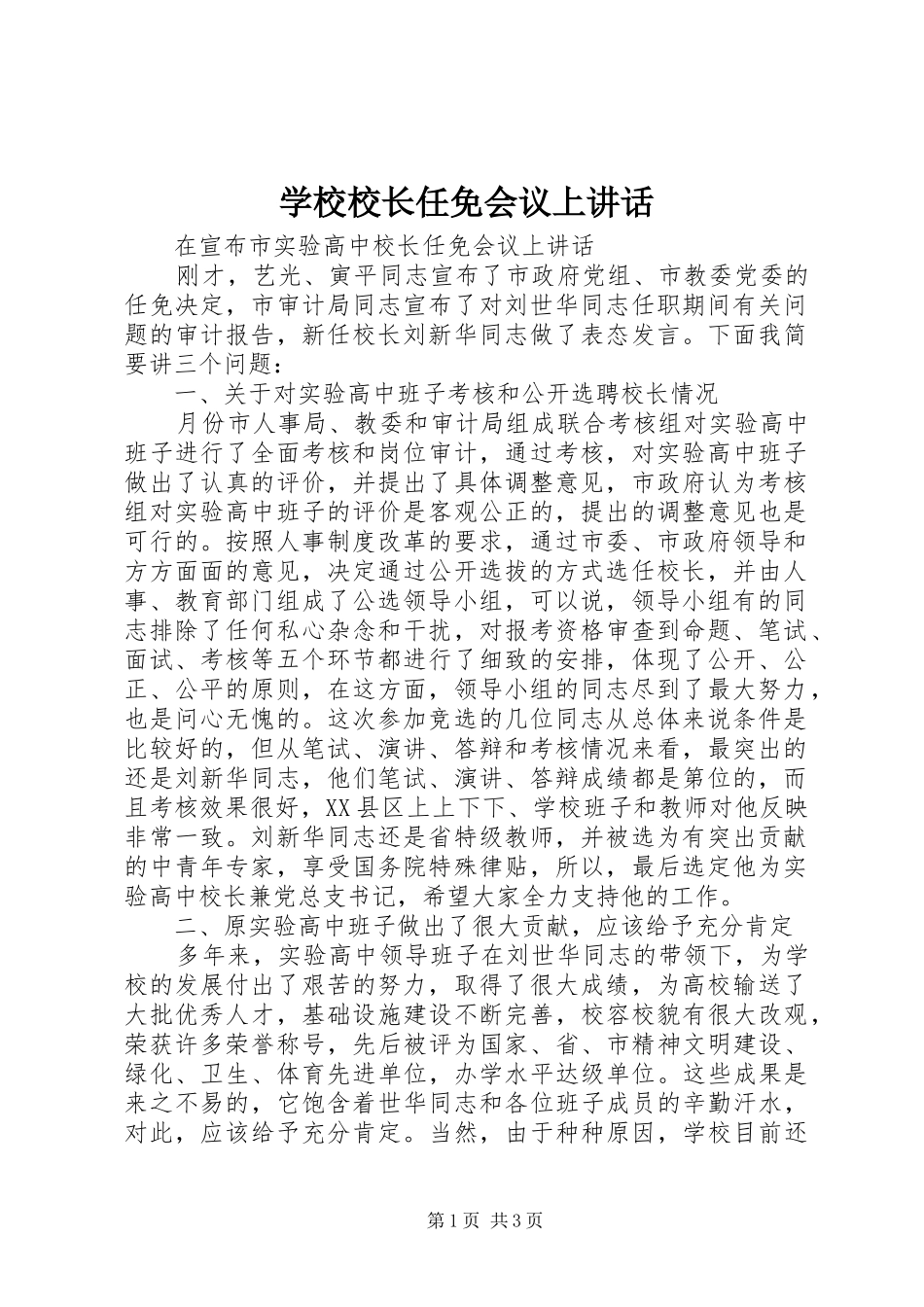 学校校长任免会议上讲话

在宣布市实验高中校长任免会议上讲话

刚才，艺光、寅平同志宣布了市政府党组、市教委党委的任免决定，市审计局同志宣布了对刘世华同志任职期间有关问题的审计报告，新任校长刘新华同志做了表态发言。下面我简要讲三个问题：

一、关于对实验高中班子考核和公开选聘校长情况

月份市人事局、教委和审计局组成联合考核组对实验高中班子进行了全面考核和岗位审计，通过考核，对实验高中班子做出了认真的评价，并提出了具体调整意见，市政府认为考核组对实验高中班子的评价是客观公正的，提出的调整意见也是可行的。按照人事制度改革的要求，通过市委、市政府领导和方方面面的意见，决定通过公开选拔的方式选任校长，并由人事、教育部门组成了公选领导小组，可以说，领导小组有的同志排除了任何私心杂念和干扰，对报考资格审查到命题、笔试、面试、考核等五个环节都进行了细致的安排，体现了公开、公正、公平的原则，在这方面，领导小组的同志尽到了最大努力，也是问心无愧的。这次参加竞选的几位同志从总体来说条件是比较好的，但从笔试、演讲、答辩和考核情况来看，最突出的还是刘新华同志，他们笔试、演讲、答辩成绩都是第位的，而且考核效果很好，XX县区上上下下、学校班子和教师对他反映非常一致。刘新华同志还是省特级教师，并被选为有突出贡献的中青年专家，享受国务院特殊律贴，所以，最后选定他为实验高中校长兼党总支书记，希望大家全力支持他的工作。

二、原实验高中班子做出了很大贡献，应该给予充分肯定

多年来，实验高中领导班子在刘世华同志的带领下，为学校的发展付出了艰苦的努力，取得了很大成绩，为高校输送了大批优秀人才，基础设施建设不断完善，校容校貌有很大改观，荣获许多荣誉称号，先后被评为国家、省、市精神文明建设、绿化、卫生、体育先进单位，办学水平达级单位。这些成果是来之不易的，它饱含着世华同志和各位班子成员的辛勤汗水，对此，应该给予充分肯定。当然，由于种种原因，学校目前还

第1页 共3页